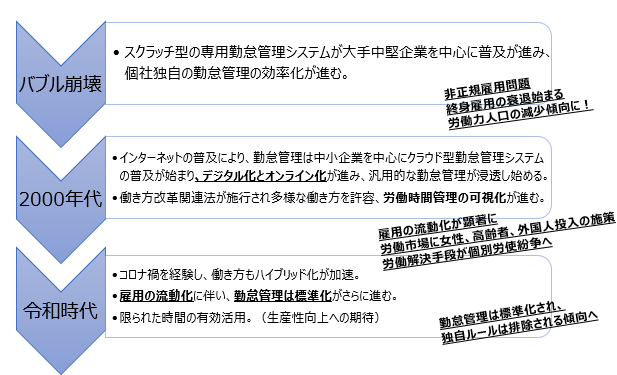 バブル崩壊

• スクラッチ型の専用勤怠管理システムが大手中堅企業を中心に普及が進み、個社独自の勤怠管理の効率化が進む。

非正規雇用問題
終身雇用の衰退始まる
労働力人口の減少傾向に！

2000年代

• インターネットの普及により、勤怠管理は中小企業を中心にクラウド型勤怠管理システムの普及が始まり、デジタル化とオンライン化が進み、汎用的な勤怠管理が浸透し始める。
• 働き方改革関連法が施行され多様な働き方を許容、労働時間管理の可視化が進む。

雇用の流動化が顕著に
労働市場に女性、高齢者、外国人投入の施策
労働解決手段が個別労使紛争へ

令和時代

• コロナ禍を経験し、働き方もハイブリッド化が加速。
• 雇用の流動化に伴い、勤怠管理は標準化がさらに進む。
• 限られた時間の有効活用。（生産性向上への期待）

勤怠管理は標準化され、
独自ルールは排除される傾向へ